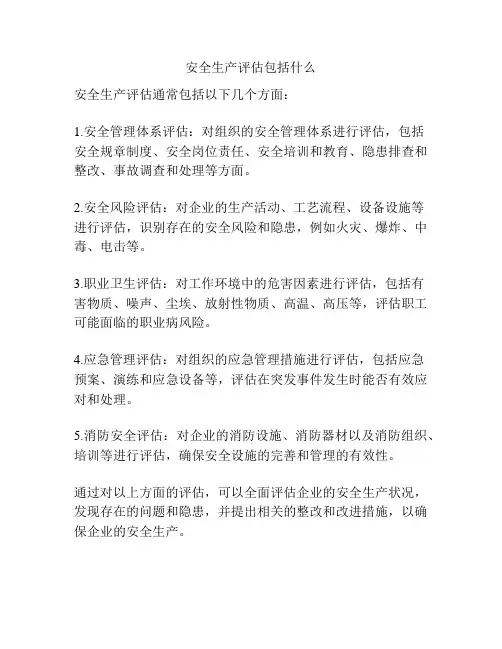 安全生产评估包括什么

安全生产评估通常包括以下几个方面：

1.安全管理体系评估：对组织的安全管理体系进行评估，包括安全规章制度、安全岗位责任、安全培训和教育、隐患排查和整改、事故调查和处理等方面。

2.安全风险评估：对企业的生产活动、工艺流程、设备设施等进行评估，识别存在的安全风险和隐患，例如火灾、爆炸、中毒、电击等。

3.职业卫生评估：对工作环境中的危害因素进行评估，包括有害物质、噪声、尘埃、放射性物质、高温、高压等，评估职工可能面临的职业病风险。

4.应急管理评估：对组织的应急管理措施进行评估，包括应急预案、演练和应急设备等，评估在突发事件发生时能否有效应对和处理。

5.消防安全评估：对企业的消防设施、消防器材以及消防组织、培训等进行评估，确保安全设施的完善和管理的有效性。

通过对以上方面的评估，可以全面评估企业的安全生产状况，发现存在的问题和隐患，并提出相关的整改和改进措施，以确保企业的安全生产。